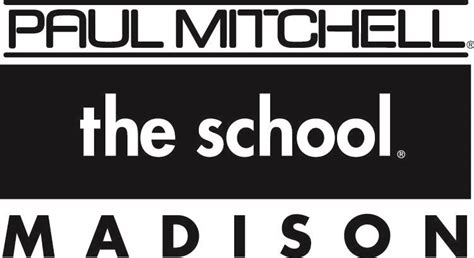 PAUL MITCHELL®
the school®
MADISON